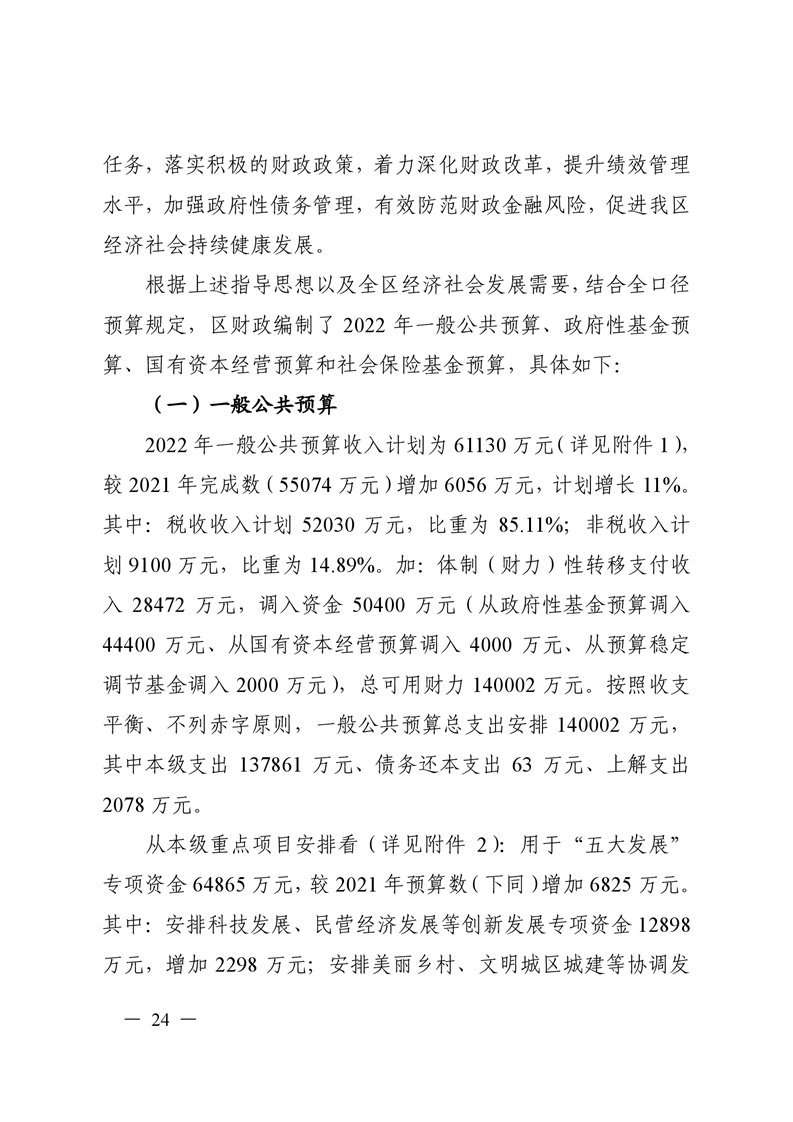 任务，落实积极的财政政策，着力深化财政改革，提升绩效管理水平，加强政府性债务管理，有效防范财政金融风险，促进我区经济社会持续健康发展。

根据上述指导思想以及全区经济社会发展需要，结合全口径预算规定，区财政编制了 2022 年一般公共预算、政府性基金预算、国有资本经营预算和社会保险基金预算，具体如下：

（一）一般公共预算

2022 年一般公共预算收入计划为 61130 万元（详见附件 1），较 2021 年完成数（55074 万元）增加 6056 万元，计划增长 11%。其中：税收收入计划 52030 万元，比重为 85.11%；非税收入计划 9100 万元，比重为 14.89%。加：体制（财力）性转移支付收入 28472 万元，调入资金 50400 万元（从政府性基金预算调入 44400 万元、从国有资本经营预算调入 4000 万元、从预算稳定调节基金调入 2000 万元），总可用财力 140002 万元。按照收支平衡、不列赤字原则，一般公共预算总支出安排 140002 万元，其中本级支出 137861 万元、债务还本支出 63 万元、上解支出 2078 万元。

从本级重点项目安排看（详见附件 2）：用于“五大发展”专项资金 64865 万元，较 2021 年预算数（下同）增加 6825 万元。其中：安排科技发展、民营经济发展等创新发展专项资金 12898 万元，增加 2298 万元；安排美丽乡村、文明城区城建等协调发

— 24 —